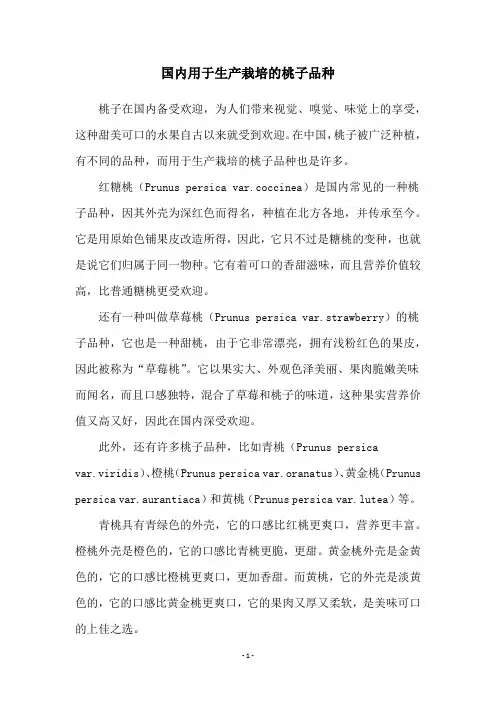 国内用于生产栽培的桃子品种

桃子在国内备受欢迎，为人们带来视觉、嗅觉、味觉上的享受，这种甜美可口的水果自古以来就受到欢迎。在中国，桃子被广泛种植，有不同的品种，而用于生产栽培的桃子品种也是许多。

红糖桃（Prunus persica var.coccinea）是国内常见的一种桃子品种，因其外壳为深红色而得名，种植在北方各地，并传承至今。它是用原始色铺果皮改造所得，因此，它只不过是糖桃的变种，也就是说它们归属于同一物种。它有着可口的香甜滋味，而且营养价值较高，比普通糖桃更受欢迎。

还有一种叫做草莓桃（Prunus persica var.strawberry）的桃子品种，它也是一种甜桃，由于它非常漂亮，拥有浅粉红色的果皮，因此被称为“草莓桃”。它以果实大、外观色泽美丽、果肉脆嫩美味而闻名，而且口感独特，混合了草莓和桃子的味道，这种果实营养价值又高又好，因此在国内深受欢迎。

此外，还有许多桃子品种，比如青桃（Prunus persica var.viridis）、橙桃（Prunus persica var.oranatus）、黄金桃（Prunus persica var.aurantiaca）和黄桃（Prunus persica var.lutea）等。

青桃具有青绿色的外壳，它的口感比红桃更爽口，营养更丰富。橙桃外壳是橙色的，它的口感比青桃更脆，更甜。黄金桃外壳是金黄色的，它的口感比橙桃更爽口，更加香甜。而黄桃，它的外壳是淡黄色的，它的口感比黄金桃更爽口，它的果肉又厚又柔软，是美味可口的上佳之选。

-1-